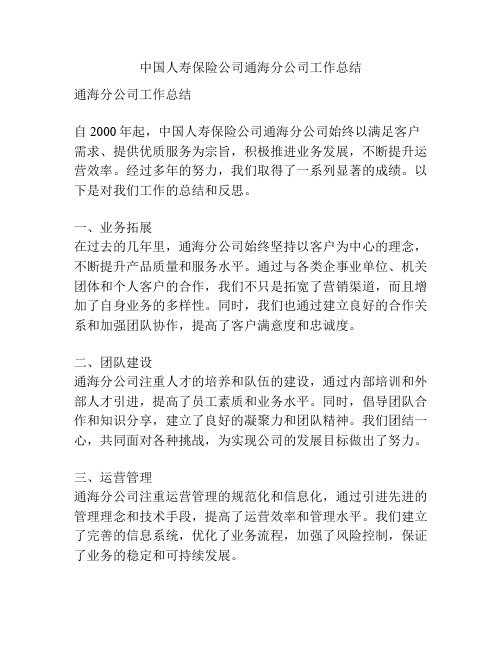 中国人寿保险公司通海分公司工作总结

通海分公司工作总结

自 2000 年起，中国人寿保险公司通海分公司始终以满足客户需求、提供优质服务为宗旨，积极推进业务发展，不断提升运营效率。经过多年的努力，我们取得了一系列显著的成绩。以下是对我们工作的总结和反思。

一、业务拓展
在过去的几年里，通海分公司始终坚持以客户为中心的理念，不断提升产品质量和服务水平。通过与各类企事业单位、机关团体和个人客户的合作，我们不只是拓宽了营销渠道，而且增加了自身业务的多样性。同时，我们也通过建立良好的合作关系和加强团队协作，提高了客户满意度和忠诚度。

二、团队建设
通海分公司注重人才的培养和队伍的建设，通过内部培训和外部人才引进，提高了员工素质和业务水平。同时，倡导团队合作和知识分享，建立了良好的凝聚力和团队精神。我们团结一心，共同面对各种挑战，为实现公司的发展目标做出了努力。

三、运营管理
通海分公司注重运营管理的规范化和信息化，通过引进先进的管理理念和技术手段，提高了运营效率和管理水平。我们建立了完善的信息系统，优化了业务流程，加强了风险控制，保证了业务的稳定和可持续发展。